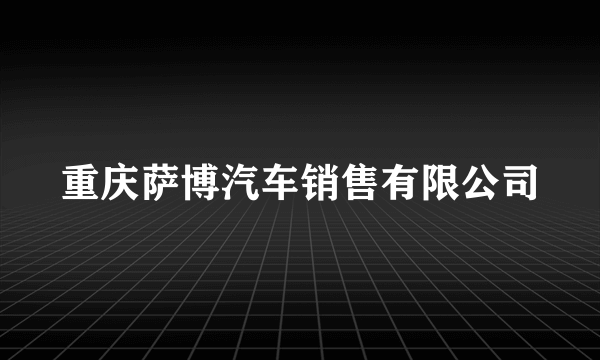 重庆萨博汽车销售有限公司